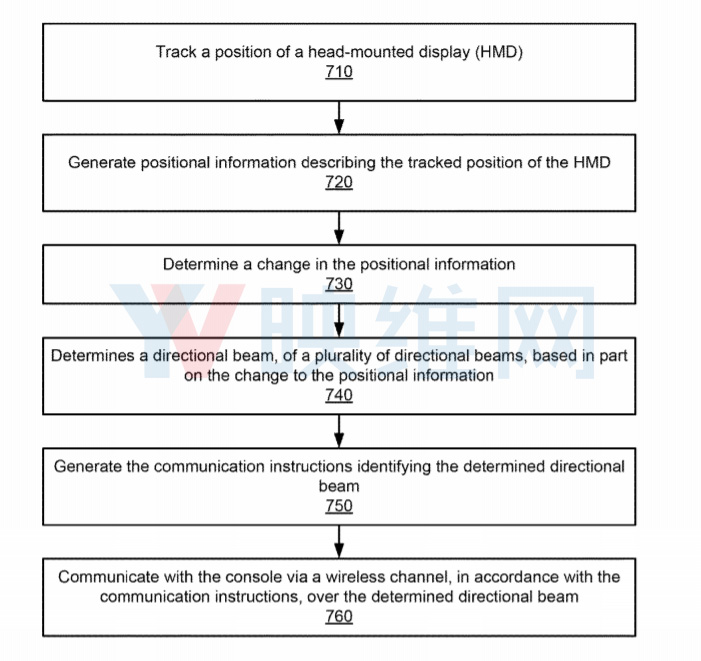 Track a position of a head-mounted display (HMD)
710

Generate positional information describing the tracked position of the HMD
720

Determine a change in the positional information
730

Determines a directional beam, of a plurality of directional beams, based in part on the change to the positional information
740

Generate the communication instructions identifying the determined directional beam
750

Communicate with the console via a wireless channel, in accordance with the communication instructions, over the determined directional beam
760

YV 映维网